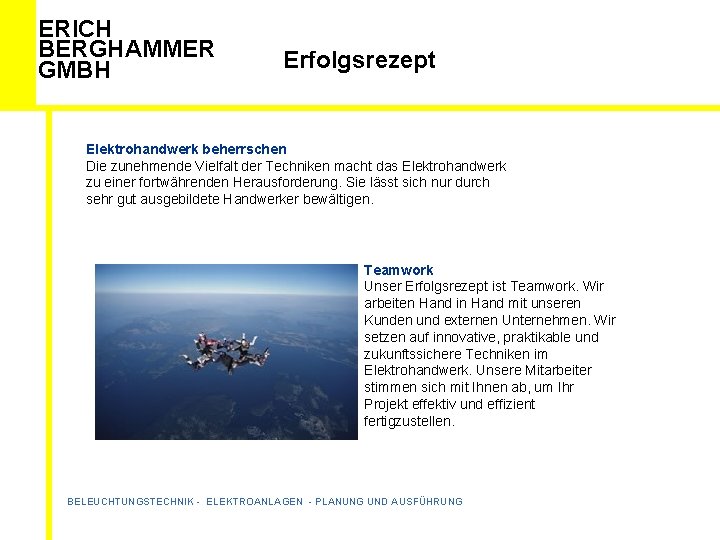 ERICH
BERGHAMMER
GMBH

Erfolgsrezept

Elektrohandwerk beherrschen
Die zunehmende Vielfalt der Techniken macht das Elektrohandwerk zu einer fortwährenden Herausforderung. Sie lässt sich nur durch sehr gut ausgebildete Handwerker bewältigen.

Teamwork
Unser Erfolgsrezept ist Teamwork. Wir arbeiten Hand in Hand mit unseren Kunden und externen Unternehmen. Wir setzen auf innovative, praktikable und zukunftssichere Techniken im Elektrohandwerk. Unsere Mitarbeiter stimmen sich mit Ihnen ab, um Ihr Projekt effektiv und effizient fertigzustellen.

BELEUCHTUNGSTECHNIK - ELEKTROANLAGEN - PLANUNG UND AUSFÜHRUNG